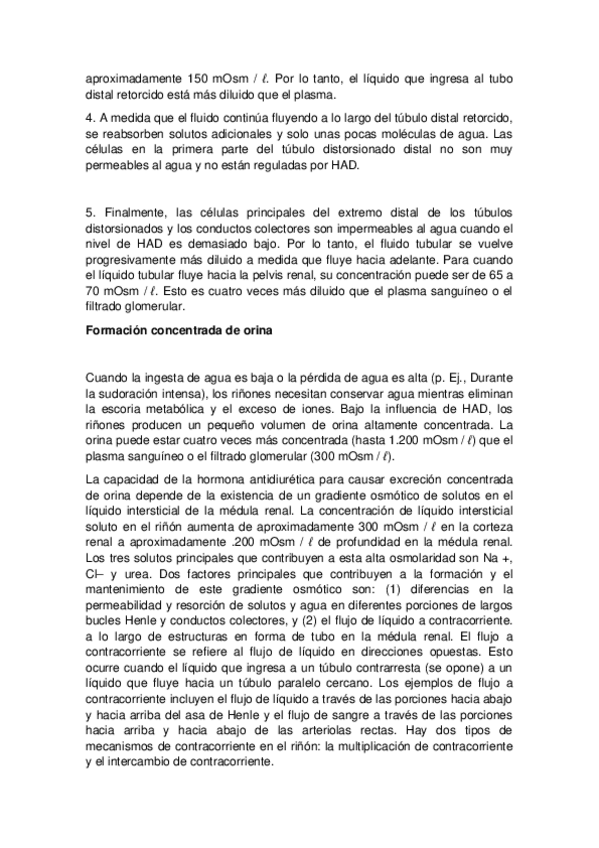 aproximadamente 150 mOsm / ℓ. Por lo tanto, el líquido que ingresa al tubo distal retorcido está más diluido que el plasma.

4. A medida que el fluido continúa fluyendo a lo largo del túbulo distal retorcido, se reabsorben solutos adicionales y solo unas pocas moléculas de agua. Las células en la primera parte del túbulo distorsionado distal no son muy permeables al agua y no están reguladas por HAD.

5. Finalmente, las células principales del extremo distal de los túbulos distorsionados y los conductos colectores son impermeables al agua cuando el nivel de HAD es demasiado bajo. Por lo tanto, el fluido tubular se vuelve progresivamente más diluido a medida que fluye hacia adelante. Para cuando el líquido tubular fluye hacia la pelvis renal, su concentración puede ser de 65 a 70 mOsm / ℓ. Esto es cuatro veces más diluido que el plasma sanguíneo o el filtrado glomerular.

Formación concentrada de orina

Cuando la ingesta de agua es baja o la pérdida de agua es alta (p. Ej., Durante la sudoración intensa), los riñones necesitan conservar agua mientras eliminan la escoria metabólica y el exceso de iones. Bajo la influencia de HAD, los riñones producen un pequeño volumen de orina altamente concentrada. La orina puede estar cuatro veces más concentrada (hasta 1.200 mOsm / ℓ) que el plasma sanguíneo o el filtrado glomerular (300 mOsm / ℓ).

La capacidad de la hormona antidiurética para causar excreción concentrada de orina depende de la existencia de un gradiente osmótico de solutos en el líquido intersticial de la médula renal. La concentración de líquido intersticial soluto en el riñón aumenta de aproximadamente 300 mOsm / ℓ en la corteza renal a aproximadamente .200 mOsm / ℓ de profundidad en la médula renal. Los tres solutos principales que contribuyen a esta alta osmolaridad son Na +, Cl– y urea. Dos factores principales que contribuyen a la formación y el mantenimiento de este gradiente osmótico son: (1) diferencias en la permeabilidad y resorción de solutos y agua en diferentes porciones de largos bucles Henle y conductos colectores, y (2) el flujo de líquido a contracorriente. a lo largo de estructuras en forma de tubo en la médula renal. El flujo a contracorriente se refiere al flujo de líquido en direcciones opuestas. Esto ocurre cuando el líquido que ingresa a un túbulo contrarresta (se opone) a un líquido que fluye hacia un túbulo paralelo cercano. Los ejemplos de flujo a contracorriente incluyen el flujo de líquido a través de las porciones hacia abajo y hacia arriba del asa de Henle y el flujo de sangre a través de las porciones hacia arriba y hacia abajo de las arteriolas rectas. Hay dos tipos de mecanismos de contracorriente en el riñón: la multiplicación de contracorriente y el intercambio de contracorriente.